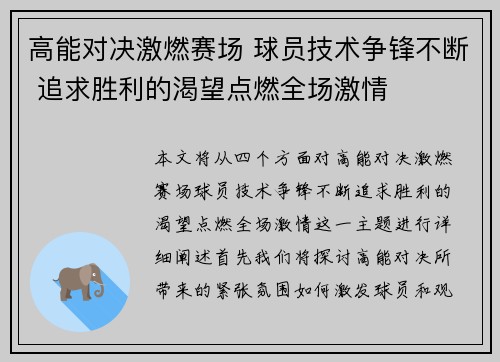 高能对决激燃赛场 球员技术争锋不断 追求胜利的渴望点燃全场激情

本文将从四个方面对高能对决激燃赛场球员技术争锋不断追求胜利的渴望点燃全场激情这一主题进行详细阐述首先我们将探讨高能对决所带来的紧张氛围如何激发球员和观